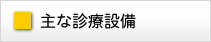 主な診療設備